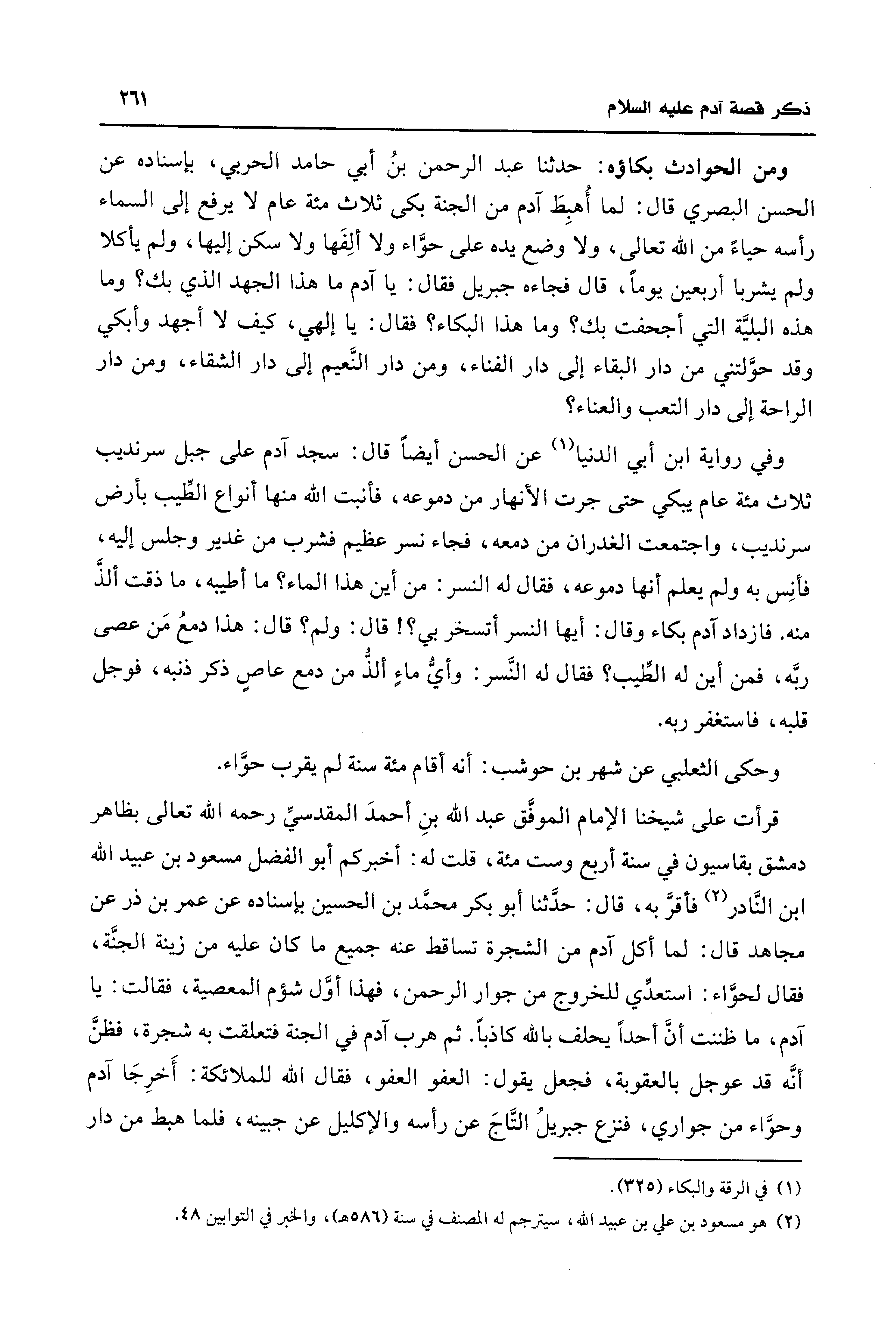 ذكر قصة آدم عليه السلام ٢٦١

ومن الحوادث بكاؤه: حدثنا عبد الرحمن بنُ أبي حامد الحربي، بإسناده عن الحسن البصري قال: لما أُهبِطَ آدم من الجنة بكى ثلاث مئة عام لا يرفع إلى السماء رأسه حياءً من الله تعالى، ولا وضع يده على حوَّاء ولا ألِفَها ولا سكن إليها، ولم يأكلا ولم يشربا أربعين يوماً، قال فجاءه جبريل فقال: يا آدم ما هذا الجهد الذي بك؟ وما هذه البليَّة التي أجحفت بك؟ وما هذا البكاء؟ فقال: يا إلهي، كيف لا أجهد وأبكي وقد حوَّلتني من دار البقاء إلى دار الفناء، ومن دار النَّعيم إلى دار الشقاء، ومن دار الراحة إلى دار التعب والعناء؟

وفي رواية ابن أبي الدنيا$^{(١)}$ عن الحسن أيضاً قال: سجد آدم على جبل سرنديب ثلاث مئة عام يبكي حتى جرت الأنهار من دموعه، فأنبت الله منها أنواع الطِّيب بأرض سرنديب، واجتمعت الغدران من دمعه، فجاء نسر عظيم فشرب من غدير وجلس إليه، فأنِس به ولم يعلم أنها دموعه، فقال له النسر: من أين هذا الماء؟ ما أطيبه، ما ذقت ألذَّ منه. فازداد آدم بكاء وقال: أيها النسر أتسخر بي؟! قال: ولم؟ قال: هذا دمعُ مَن عصى ربَّه، فمن أين له الطِّيب؟ فقال له النَّسر: وأيُّ ماءٍ ألذُّ من دمع عاصٍ ذكر ذنبه، فوجل قلبه، فاستغفر ربه.

وحكى الثعلبي عن شهر بن حوشب: أنه أقام مئة سنة لم يقرب حوَّاء.

قرأت على شيخنا الإمام الموفَّق عبد الله بنِ أحمدَ المقدسيِّ رحمه الله تعالى بظاهر دمشق بقاسيون في سنة أربع وست مئة، قلت له: أخبركم أبو الفضل مسعود بن عبيد الله ابن النَّادر$^{(٢)}$ فأقرَّ به، قال: حدَّثنا أبو بكر محمَّد بن الحسين بإسناده عن عمر بن ذر عن مجاهد قال: لما أكل آدم من الشجرة تساقط عنه جميع ما كان عليه من زينة الجنَّة، فقال لحوَّاء: استعدِّي للخروج من جوار الرحمن، فهذا أوَّل شؤم المعصية، فقالت: يا آدم، ما ظننت أنَّ أحداً يحلف بالله كاذباً. ثم هرب آدم في الجنة فتعلقت به شجرة، فظنَّ أنَّه قد عوجل بالعقوبة، فجعل يقول: العفو العفو، فقال الله للملائكة: أَخرِجَا آدم وحوَّاء من جواري، فنزع جبريلُ التَّاجَ عن رأسه والإكليل عن جبينه، فلما هبط من دار

(١) في الرقة والبكاء (٣٢٥).
(٢) هو مسعود بن علي بن عبيد الله، سيترجم له المصنف في سنة (٥٨٦هـ)، والخبر في التوابين ٤٨.